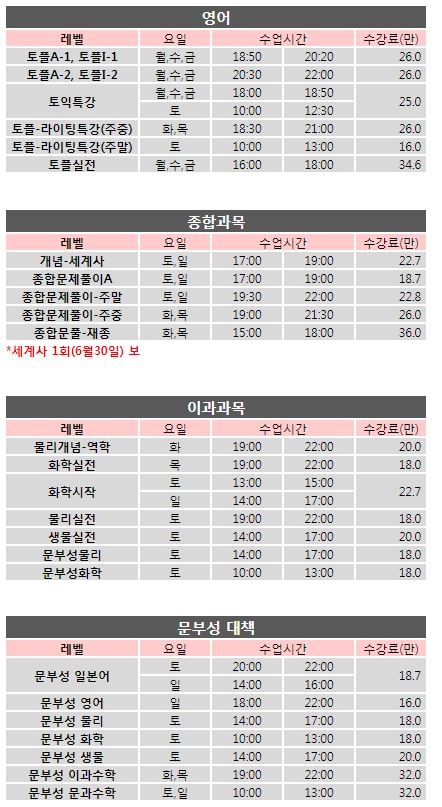 영어

| 레벨 | 요일 | 수업시간 | | 수강료(만) |
|---|---|---|---|---|
| 토플A-1, 토플I-1 | 월,수,금 | 18:50 | 20:20 | 26.0 |
| 토플A-2, 토플I-2 | 월,수,금 | 20:30 | 22:00 | 26.0 |
| 토익특강 | 월,수,금 | 18:00 | 18:50 | 25.0 |
| | 토 | 10:00 | 12:30 | |
| 토플-라이팅특강(주중) | 화,목 | 18:30 | 21:00 | 26.0 |
| 토플-라이팅특강(주말) | 토 | 10:00 | 13:00 | 16.0 |
| 토플실전 | 월,수,금 | 16:00 | 18:00 | 34.6 |

종합과목

| 레벨 | 요일 | 수업시간 | | 수강료(만) |
|---|---|---|---|---|
| 개념-세계사 | 토,일 | 17:00 | 19:00 | 22.7 |
| 종합문제풀이A | 토,일 | 17:00 | 19:00 | 18.7 |
| 종합문제풀이-주말 | 토,일 | 19:30 | 22:00 | 22.8 |
| 종합문제풀이-주중 | 화,목 | 19:00 | 21:30 | 26.0 |
| 종합문풀-재종 | 화,목 | 15:00 | 18:00 | 36.0 |

*세계사 1회(6월30일) 보

이과과목

| 레벨 | 요일 | 수업시간 | | 수강료(만) |
|---|---|---|---|---|
| 물리개념-역학 | 화 | 19:00 | 22:00 | 20.0 |
| 화학실전 | 목 | 19:00 | 22:00 | 18.0 |
| 화학시작 | 토 | 13:00 | 15:00 | 22.7 |
| | 일 | 14:00 | 17:00 | |
| 물리실전 | 토 | 19:00 | 22:00 | 18.0 |
| 생물실전 | 토 | 14:00 | 17:00 | 20.0 |
| 문부성물리 | 토 | 14:00 | 17:00 | 18.0 |
| 문부성화학 | 토 | 10:00 | 13:00 | 18.0 |

문부성 대책

| 레벨 | 요일 | 수업시간 | | 수강료(만) |
|---|---|---|---|---|
| 문부성 일본어 | 토 | 20:00 | 22:00 | 18.7 |
| | 일 | 14:00 | 16:00 | |
| 문부성 영어 | 일 | 18:00 | 22:00 | 16.0 |
| 문부성 물리 | 토 | 14:00 | 17:00 | 18.0 |
| 문부성 화학 | 토 | 10:00 | 13:00 | 18.0 |
| 문부성 생물 | 토 | 14:00 | 17:00 | 20.0 |
| 문부성 이과수학 | 화,목 | 19:00 | 22:00 | 32.0 |
| 문부성 문과수학 | 토,일 | 10:00 | 13:00 | 32.0 |